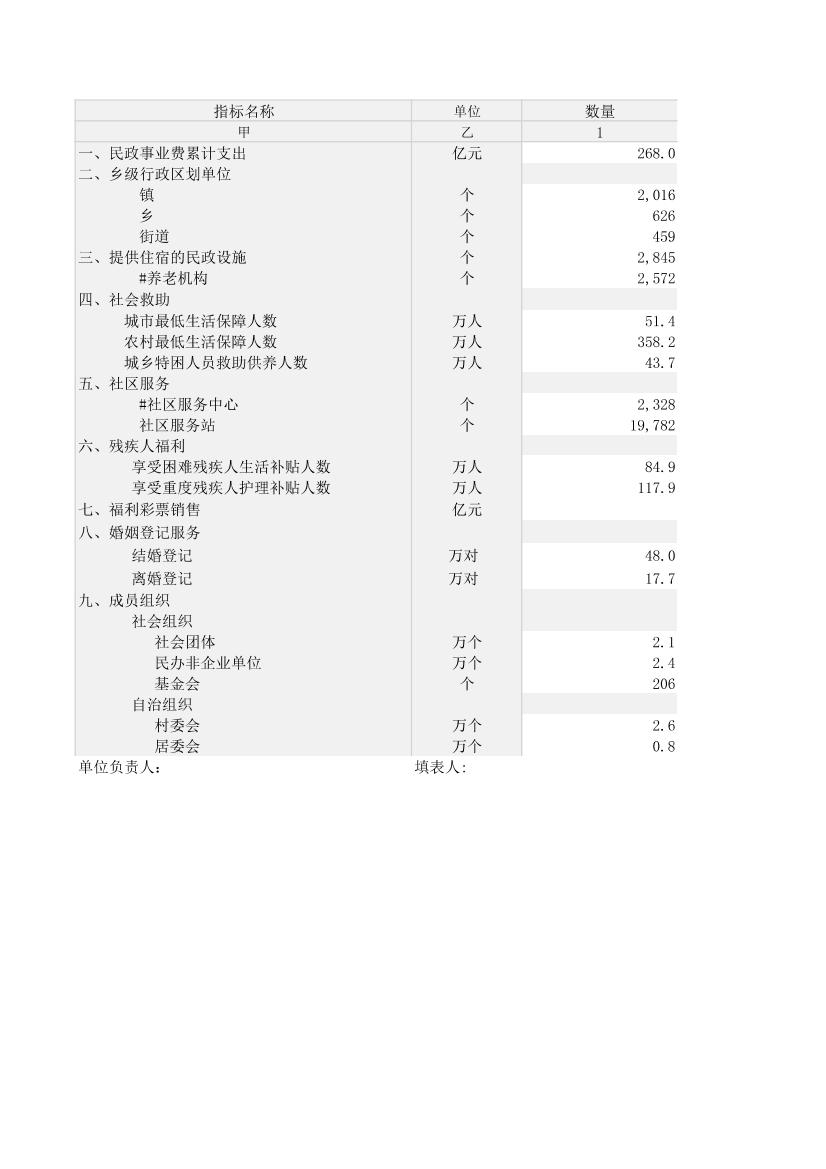 | 指标名称 | 单位 | 数量 |
|---|---|---|
| 甲 | 乙 | 1 |
| 一、民政事业费累计支出 | 亿元 | 268.0 |
| 二、乡级行政区划单位 | | |
| 镇 | 个 | 2,016 |
| 乡 | 个 | 626 |
| 街道 | 个 | 459 |
| 三、提供住宿的民政设施 | 个 | 2,845 |
| #养老机构 | 个 | 2,572 |
| 四、社会救助 | | |
| 城市最低生活保障人数 | 万人 | 51.4 |
| 农村最低生活保障人数 | 万人 | 358.2 |
| 城乡特困人员救助供养人数 | 万人 | 43.7 |
| 五、社区服务 | | |
| #社区服务中心 | 个 | 2,328 |
| 社区服务站 | 个 | 19,782 |
| 六、残疾人福利 | | |
| 享受困难残疾人生活补贴人数 | 万人 | 84.9 |
| 享受重度残疾人护理补贴人数 | 万人 | 117.9 |
| 七、福利彩票销售 | 亿元 | |
| 八、婚姻登记服务 | | |
| 结婚登记 | 万对 | 48.0 |
| 离婚登记 | 万对 | 17.7 |
| 九、成员组织 | | |
| 社会组织 | | |
| 社会团体 | 万个 | 2.1 |
| 民办非企业单位 | 万个 | 2.4 |
| 基金会 | 个 | 206 |
| 自治组织 | | |
| 村委会 | 万个 | 2.6 |
| 居委会 | 万个 | 0.8 |

单位负责人： 填表人: